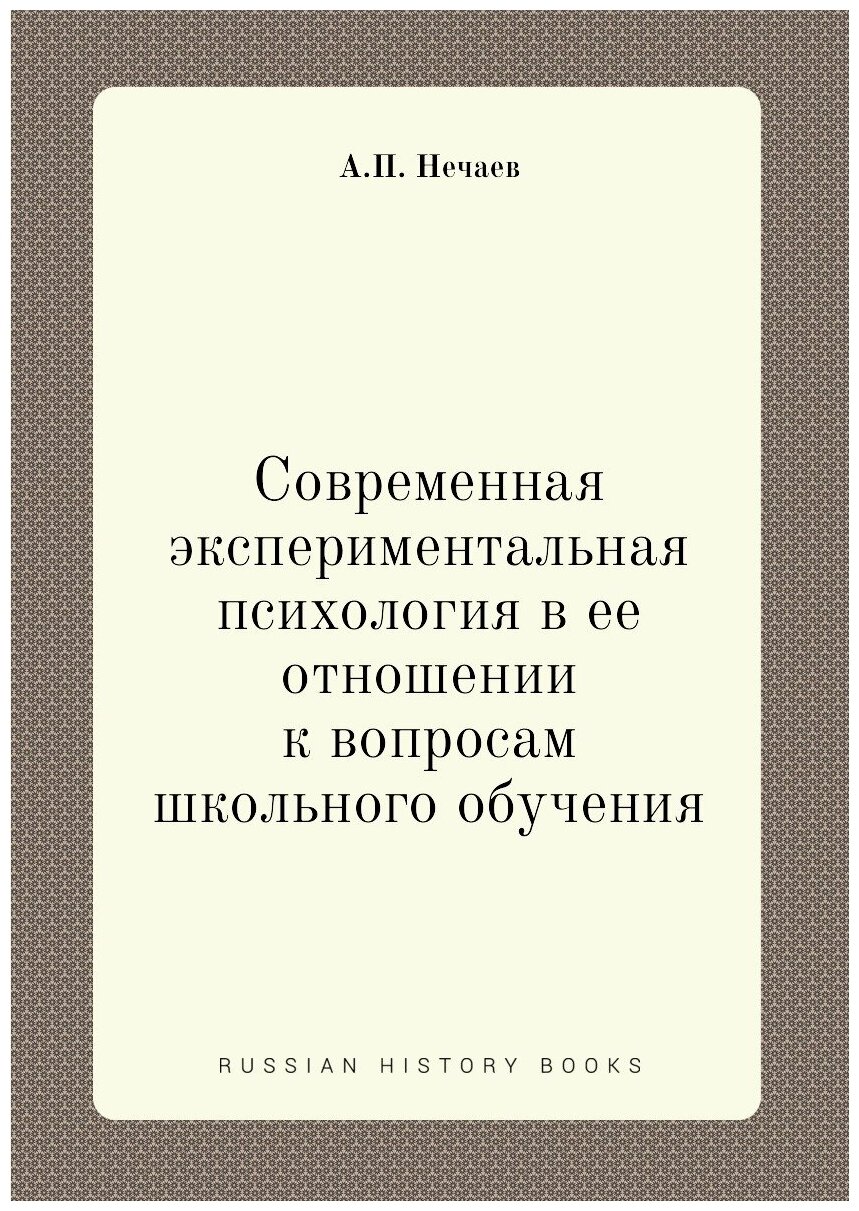 А.П. Нечаев

Современная экспериментальная психология в ее отношении к вопросам школьного обучения

RUSSIAN HISTORY BOOKS